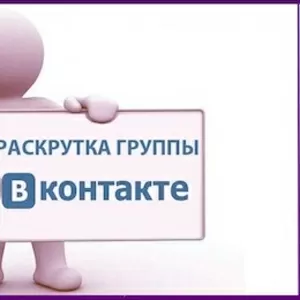 РАСКРУТКА ГРУППЫ

В контакте